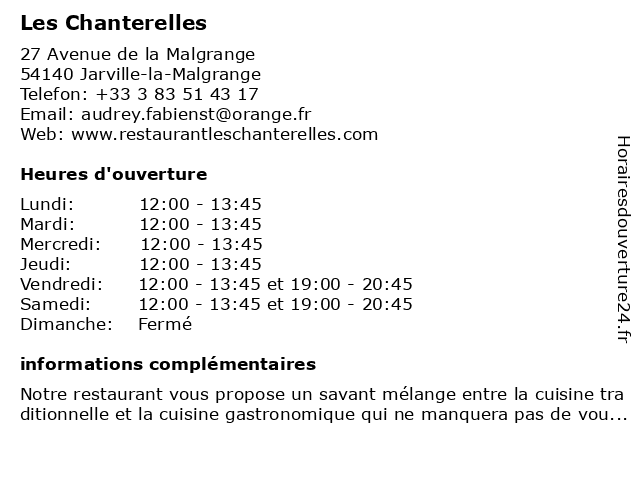 Les Chanterelles

27 Avenue de la Malgrange
54140 Jarville-la-Malgrange
Telefon: +33 3 83 51 43 17
Email: audrey.fabienst@orange.fr
Web: www.restaurantleschanterelles.com

Heures d'ouverture

| | |
|---|---|
| Lundi: | 12:00 - 13:45 |
| Mardi: | 12:00 - 13:45 |
| Mercredi: | 12:00 - 13:45 |
| Jeudi: | 12:00 - 13:45 |
| Vendredi: | 12:00 - 13:45 et 19:00 - 20:45 |
| Samedi: | 12:00 - 13:45 et 19:00 - 20:45 |
| Dimanche: | Fermé |

informations complémentaires

Notre restaurant vous propose un savant mélange entre la cuisine traditionnelle et la cuisine gastronomique qui ne manquera pas de vou...

Horairesdouverture24.fr